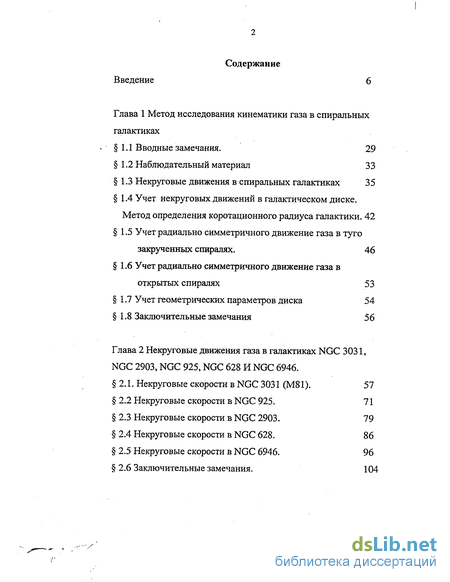 2

Содержание

Введение 6

Глава 1 Метод исследования кинематики газа в спиральных галактиках

§ 1.1 Вводные замечания. 29

§ 1.2 Наблюдательный материал 33

§ 1.3 Некруговые движения в спиральных галактиках 35

§ 1.4 Учет некруговых движений в галактическом диске. Метод определения коротационного радиуса галактики. 42

§ 1.5 Учет радиально симметричного движение газа в туго закрученных спиралях. 46

§ 1.6 Учет радиально симметричного движение газа в открытых спиралях 53

§ 1.7 Учет геометрических параметров диска 54

§ 1.8 Заключительные замечания 56

Глава 2 Некруговые движения газа в галактиках NGC 3031, NGC 2903, NGC 925, NGC 628 И NGC 6946.

§ 2.1. Некруговые скорости в NGC 3031 (M81). 57

§ 2.2 Некруговые скорости в NGC 925. 71

§ 2.3 Некруговые скорости в NGC 2903. 79

§ 2.4 Некруговые скорости в NGC 628. 86

§ 2.5 Некруговые скорости в NGC 6946. 96

§ 2.6 Заключительные замечания. 104

dsLib.net
библиотека диссертаций